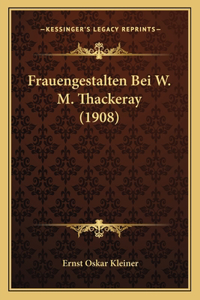 —KESSINGER'S LEGACY REPRINTS—

Frauengestalten Bei W. M. Thackeray (1908)

Ernst Oskar Kleiner